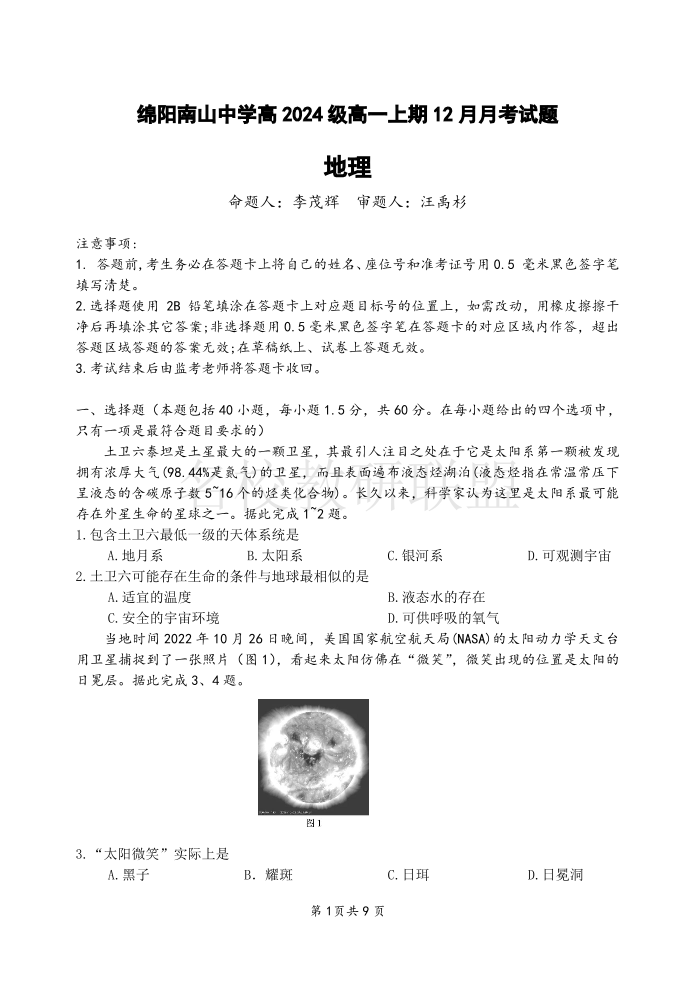 绵阳南山中学高 2024 级高一上期 12 月月考试题

地理

命题人：李茂辉　审题人：汪禹杉

注意事项：
1. 答题前，考生务必在答题卡上将自己的姓名、座位号和准考证号用 0.5 毫米黑色签字笔填写清楚。
2.选择题使用 2B 铅笔填涂在答题卡上对应题目标号的位置上，如需改动，用橡皮擦擦干净后再填涂其它答案；非选择题用 0.5 毫米黑色签字笔在答题卡的对应区域内作答，超出答题区域答题的答案无效；在草稿纸上、试卷上答题无效。
3.考试结束后由监考老师将答题卡收回。

一、选择题（本题包括 40 小题，每小题 1.5 分，共 60 分。在每小题给出的四个选项中，只有一项是最符合题目要求的）

土卫六泰坦是土星最大的一颗卫星，其最引人注目之处在于它是太阳系第一颗被发现拥有浓厚大气(98.44%是氮气)的卫星，而且表面遍布液态烃湖泊(液态烃指在常温常压下呈液态的含碳原子数 5~16 个的烃类化合物)。长久以来，科学家认为这里是太阳系最可能存在外星生命的星球之一。据此完成 1~2 题。

1.包含土卫六最低一级的天体系统是
A.地月系　B.太阳系　C.银河系　D.可观测宇宙

2.土卫六可能存在生命的条件与地球最相似的是
A.适宜的温度　B.液态水的存在
C.安全的宇宙环境　D.可供呼吸的氧气

当地时间 2022 年 10 月 26 日晚间，美国国家航空航天局(NASA)的太阳动力学天文台用卫星捕捉到了一张照片（图 1），看起来太阳仿佛在“微笑”，微笑出现的位置是太阳的日冕层。据此完成 3、4 题。

图 1

3.“太阳微笑”实际上是
A.黑子　B. 耀斑　C.日珥　D.日冕洞

第 1 页共 9 页